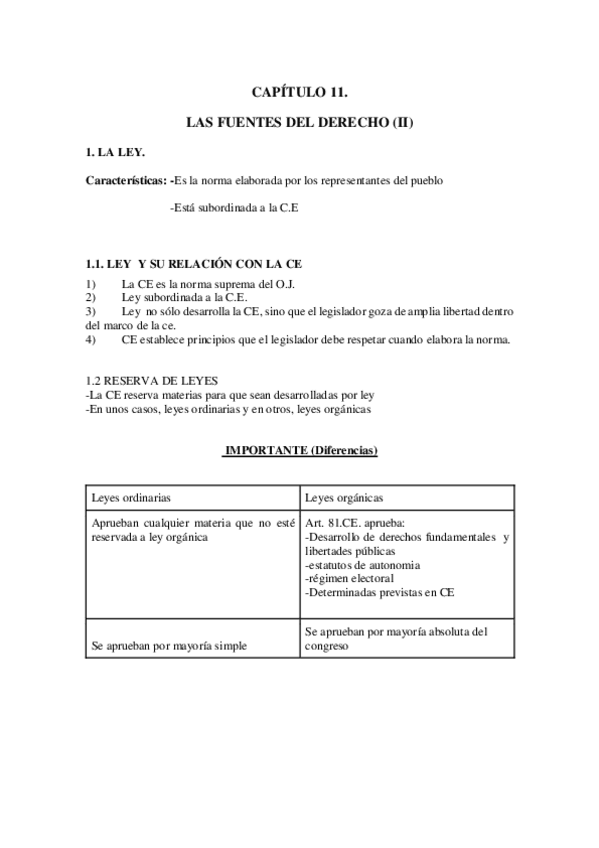 CAPÍTULO 11.

LAS FUENTES DEL DERECHO (II)

1. LA LEY.

Características: -Es la norma elaborada por los representantes del pueblo

-Está subordinada a la C.E

1.1. LEY Y SU RELACIÓN CON LA CE
1) La CE es la norma suprema del O.J.
2) Ley subordinada a la C.E.
3) Ley no sólo desarrolla la CE, sino que el legislador goza de amplia libertad dentro del marco de la ce.
4) CE establece principios que el legislador debe respetar cuando elabora la norma.

1.2 RESERVA DE LEYES
-La CE reserva materias para que sean desarrolladas por ley
-En unos casos, leyes ordinarias y en otros, leyes orgánicas

IMPORTANTE (Diferencias)

| Leyes ordinarias | Leyes orgánicas |
|---|---|
| Aprueban cualquier materia que no esté reservada a ley orgánica | Art. 81.CE. aprueba: -Desarrollo de derechos fundamentales y libertades públicas -estatutos de autonomia -régimen electoral -Determinadas previstas en CE |
| Se aprueban por mayoría simple | Se aprueban por mayoría absoluta del congreso |